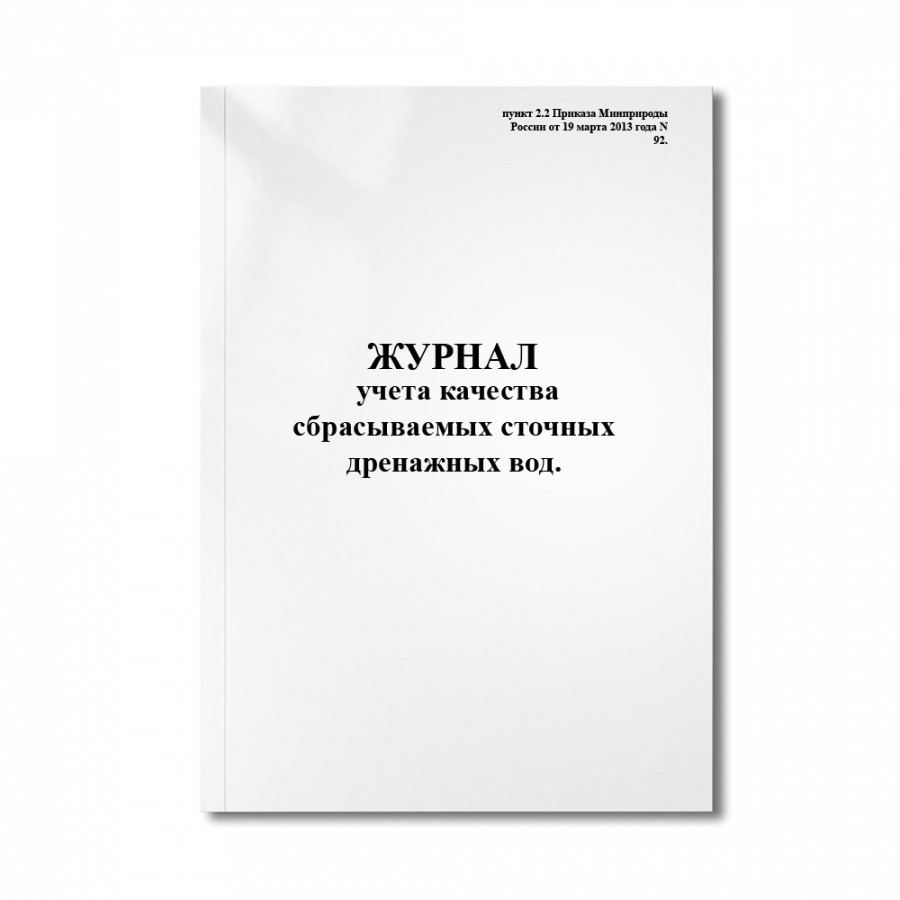 пункт 2.2 Приказа Минприроды России от 19 марта 2013 года N 92.

ЖУРНАЛ
учета качества сбрасываемых сточных дренажных вод.